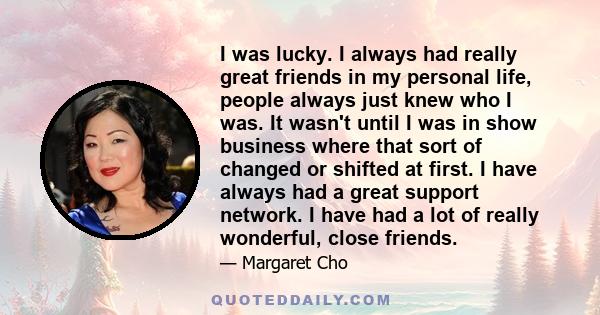 I was lucky. I always had really great friends in my personal life, people always just knew who I was. It wasn't until I was in show business where that sort of changed or shifted at first. I have always had a great support network. I have had a lot of really wonderful, close friends.

— Margaret Cho

QUOTEDDAILY.COM